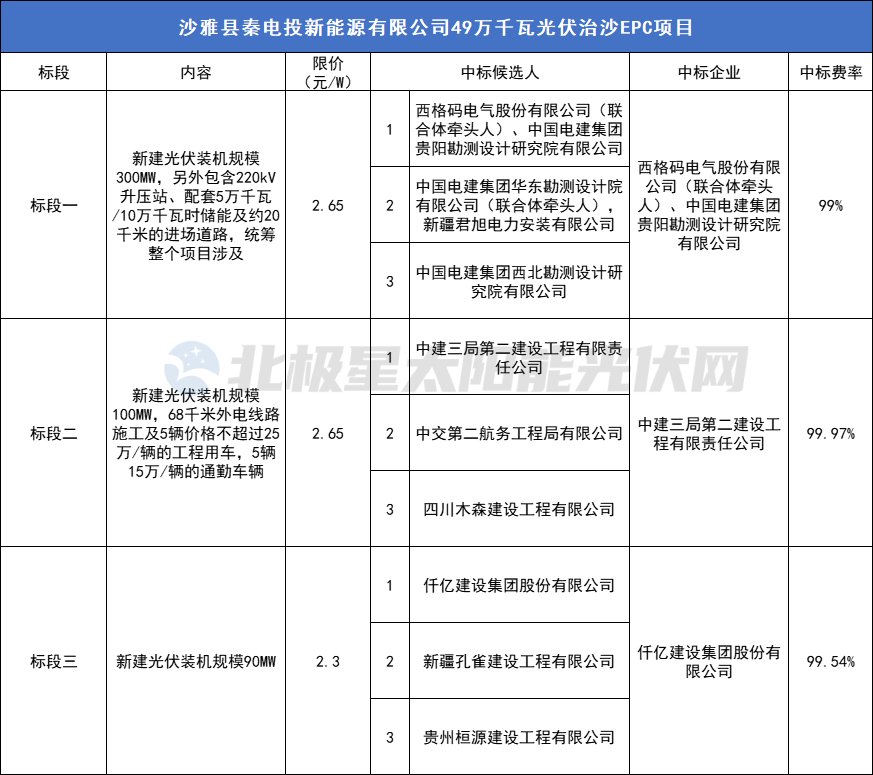 沙雅县秦电投新能源有限公司49万千瓦光伏治沙EPC项目

| 标段 | 内容 | 限价（元/W） | 中标候选人 | | 中标企业 | 中标费率 |
|---|---|---|---|---|---|---|
| 标段一 | 新建光伏装机规模300MW，另外包含220kV升压站、配套5万千瓦/10万千瓦时储能及约20千米的进场道路，统筹整个项目涉及 | 2.65 | 1 | 西格码电气股份有限公司（联合体牵头人）、中国电建集团贵阳勘测设计研究院有限公司 | 西格码电气股份有限公司（联合体牵头人）、中国电建集团贵阳勘测设计研究院有限公司 | 99% |
| | | | 2 | 中国电建集团华东勘测设计院有限公司（联合体牵头人），新疆君旭电力安装有限公司 | | |
| | | | 3 | 中国电建集团西北勘测设计研究院有限公司 | | |
| 标段二 | 新建光伏装机规模100MW，68千米外电线路施工及5辆价格不超过25万/辆的工程用车，5辆15万/辆的通勤车辆 | 2.65 | 1 | 中建三局第二建设工程有限责任公司 | 中建三局第二建设工程有限责任公司 | 99.97% |
| | | | 2 | 中交第二航务工程局有限公司 | | |
| | | | 3 | 四川木森建设工程有限公司 | | |
| 标段三 | 新建光伏装机规模90MW | 2.3 | 1 | 仟亿建设集团股份有限公司 | 仟亿建设集团股份有限公司 | 99.54% |
| | | | 2 | 新疆孔雀建设工程有限公司 | | |
| | | | 3 | 贵州桓源建设工程有限公司 | | |

北极星太阳能光伏网